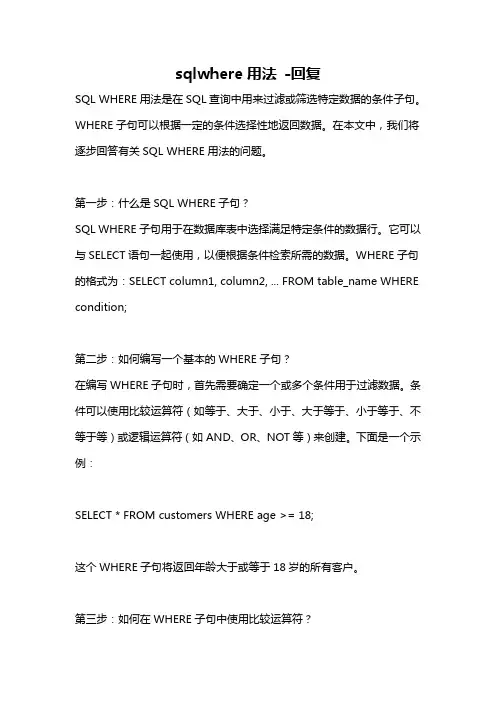 sqlwhere 用法 -回复

SQL WHERE 用法是在 SQL 查询中用来过滤或筛选特定数据的条件子句。WHERE 子句可以根据一定的条件选择性地返回数据。在本文中，我们将逐步回答有关 SQL WHERE 用法的问题。

第一步：什么是 SQL WHERE 子句？
SQL WHERE 子句用于在数据库表中选择满足特定条件的数据行。它可以与 SELECT 语句一起使用，以便根据条件检索所需的数据。WHERE 子句的格式为：SELECT column1, column2, ... FROM table_name WHERE condition;

第二步：如何编写一个基本的 WHERE 子句？
在编写 WHERE 子句时，首先需要确定一个或多个条件用于过滤数据。条件可以使用比较运算符（如等于、大于、小于、大于等于、小于等于、不等于等）或逻辑运算符（如 AND、OR、NOT 等）来创建。下面是一个示例：

SELECT * FROM customers WHERE age >= 18;

这个 WHERE 子句将返回年龄大于或等于 18 岁的所有客户。

第三步：如何在 WHERE 子句中使用比较运算符？